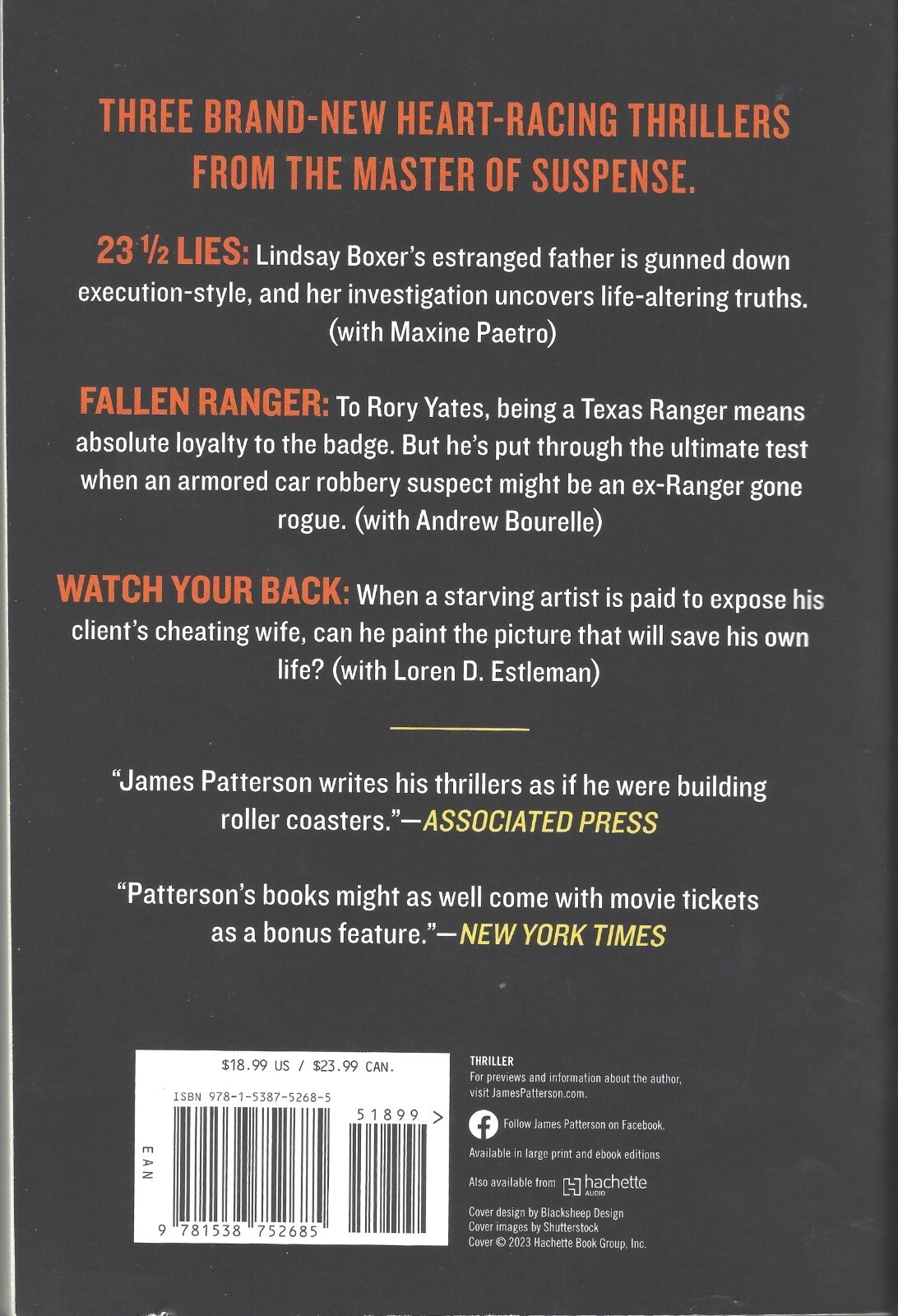 THREE BRAND-NEW HEART-RACING THRILLERS FROM THE MASTER OF SUSPENSE.

23 ½ LIES: Lindsay Boxer's estranged father is gunned down execution-style, and her investigation uncovers life-altering truths. (with Maxine Paetro)

FALLEN RANGER: To Rory Yates, being a Texas Ranger means absolute loyalty to the badge. But he's put through the ultimate test when an armored car robbery suspect might be an ex-Ranger gone rogue. (with Andrew Bourelle)

WATCH YOUR BACK: When a starving artist is paid to expose his client's cheating wife, can he paint the picture that will save his own life? (with Loren D. Estleman)

"James Patterson writes his thrillers as if he were building roller coasters."—ASSOCIATED PRESS

"Patterson's books might as well come with movie tickets as a bonus feature."—NEW YORK TIMES

$18.99 US / $23.99 CAN.

ISBN 978-1-5387-5268-5

51899 >

EAN

9 781538 752685

THRILLER

For previews and information about the author, visit JamesPatterson.com.

Follow James Patterson on Facebook.

Available in large print and ebook editions

Also available from hachette AUDIO

Cover design by Blacksheep Design
Cover images by Shutterstock
Cover © 2023 Hachette Book Group, Inc.